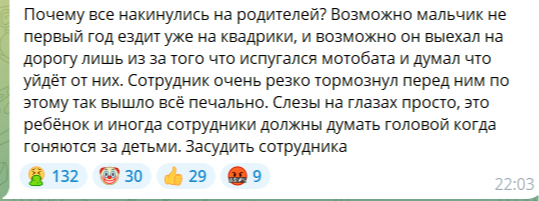 Почему все накинулись на родителей? Возможно мальчик не первый год ездит уже на квадрики, и возможно он выехал на дорогу лишь из за того что испугался мотобата и думал что уйдёт от них. Сотрудник очень резко тормознул перед ним по этому так вышло всё печально. Слезы на глазах просто, это ребёнок и иногда сотрудники должны думать головой когда гоняются за детьми. Засудить сотрудника

🤮 132 🤡 30 👍 29 🤬 9

22:03